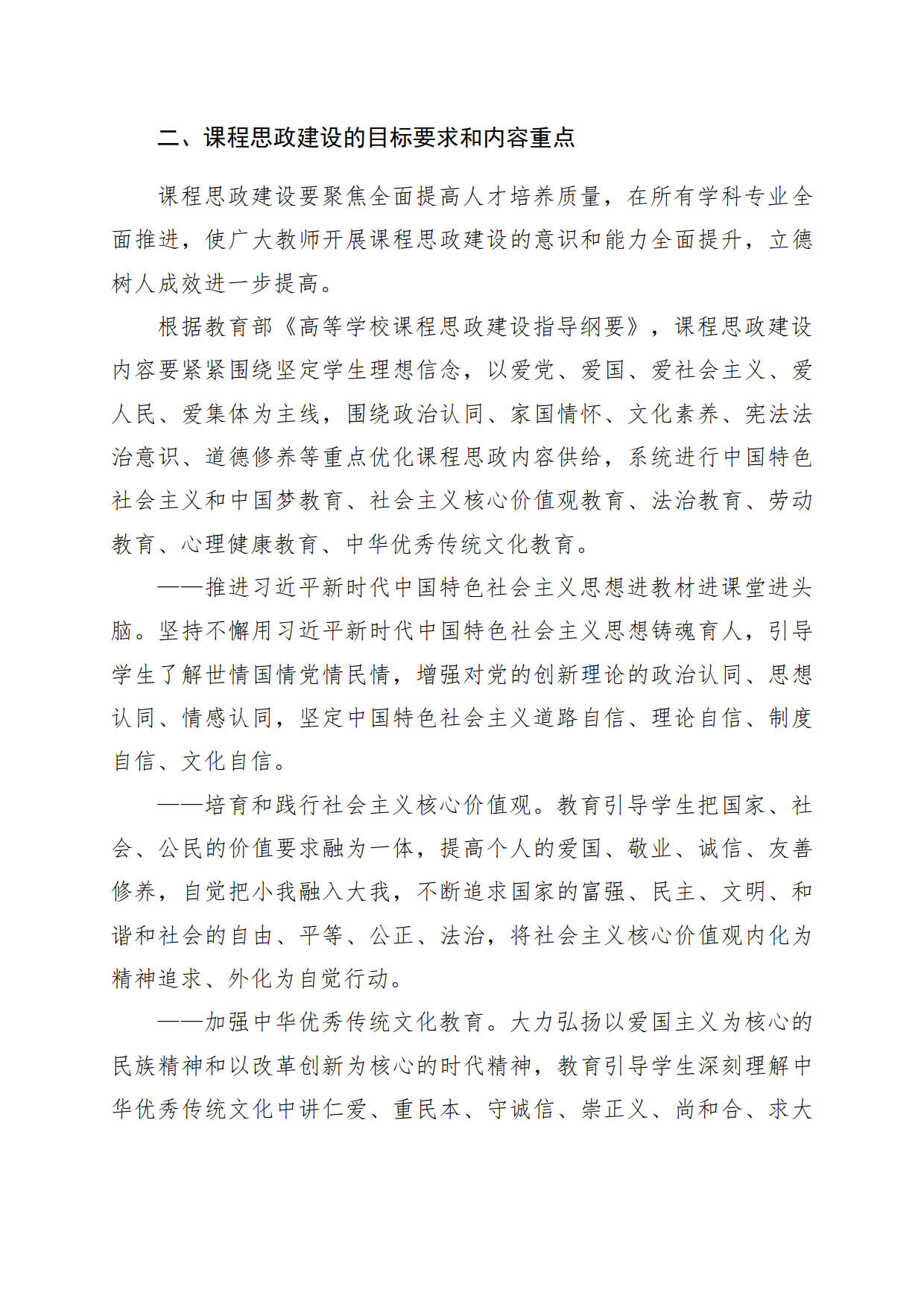 二、课程思政建设的目标要求和内容重点

课程思政建设要聚焦全面提高人才培养质量，在所有学科专业全面推进，使广大教师开展课程思政建设的意识和能力全面提升，立德树人成效进一步提高。

根据教育部《高等学校课程思政建设指导纲要》，课程思政建设内容要紧紧围绕坚定学生理想信念，以爱党、爱国、爱社会主义、爱人民、爱集体为主线，围绕政治认同、家国情怀、文化素养、宪法法治意识、道德修养等重点优化课程思政内容供给，系统进行中国特色社会主义和中国梦教育、社会主义核心价值观教育、法治教育、劳动教育、心理健康教育、中华优秀传统文化教育。

——推进习近平新时代中国特色社会主义思想进教材进课堂进头脑。坚持不懈用习近平新时代中国特色社会主义思想铸魂育人，引导学生了解世情国情党情民情，增强对党的创新理论的政治认同、思想认同、情感认同，坚定中国特色社会主义道路自信、理论自信、制度自信、文化自信。

——培育和践行社会主义核心价值观。教育引导学生把国家、社会、公民的价值要求融为一体，提高个人的爱国、敬业、诚信、友善修养，自觉把小我融入大我，不断追求国家的富强、民主、文明、和谐和社会的自由、平等、公正、法治，将社会主义核心价值观内化为精神追求、外化为自觉行动。

——加强中华优秀传统文化教育。大力弘扬以爱国主义为核心的民族精神和以改革创新为核心的时代精神，教育引导学生深刻理解中华优秀传统文化中讲仁爱、重民本、守诚信、崇正义、尚和合、求大